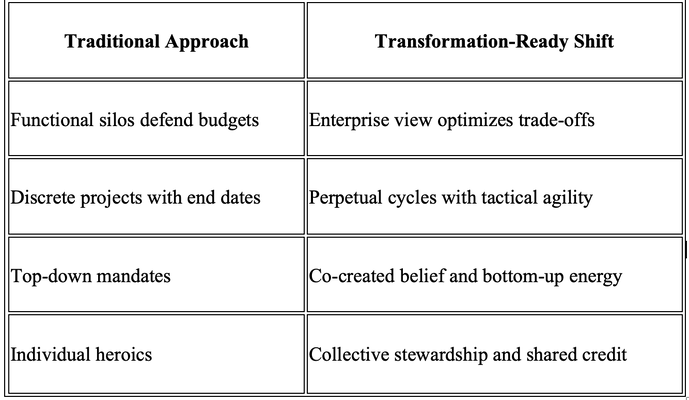 | Traditional Approach | Transformation-Ready Shift |
|---|---|
| Functional silos defend budgets | Enterprise view optimizes trade-offs |
| Discrete projects with end dates | Perpetual cycles with tactical agility |
| Top-down mandates | Co-created belief and bottom-up energy |
| Individual heroics | Collective stewardship and shared credit |